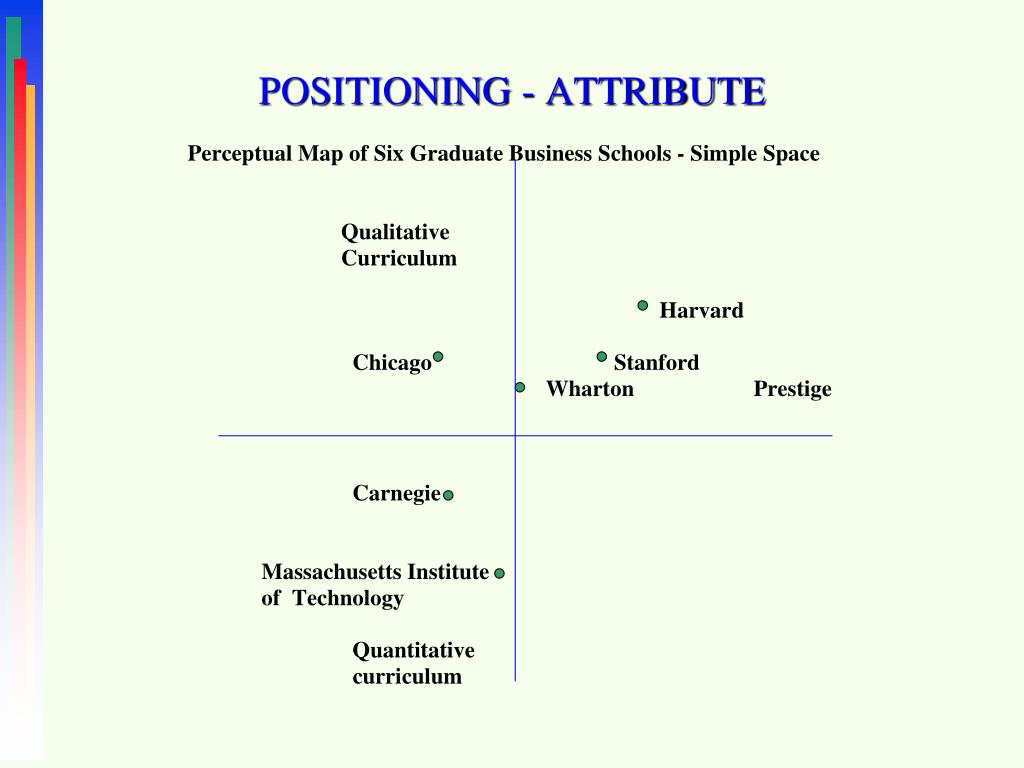 POSITIONING - ATTRIBUTE

Perceptual Map of Six Graduate Business Schools - Simple Space

Qualitative Curriculum

Harvard

Chicago

Stanford

Wharton

Prestige

Carnegie

Massachusetts Institute of Technology

Quantitative curriculum